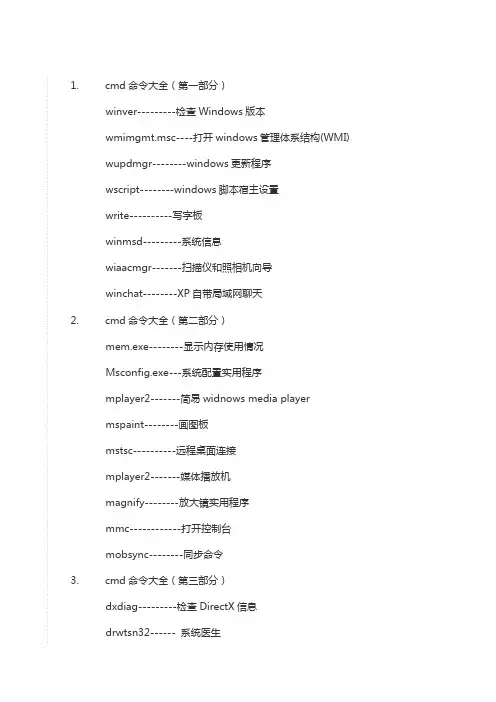 1. cmd 命令大全（第一部分）

winver---------检查 Windows 版本

wmimgmt.msc----打开 windows 管理体系结构(WMI)

wupdmgr--------windows 更新程序

wscript--------windows 脚本宿主设置

write----------写字板

winmsd---------系统信息

wiaacmgr-------扫描仪和照相机向导

winchat--------XP 自带局域网聊天

2. cmd 命令大全（第二部分）

mem.exe--------显示内存使用情况

Msconfig.exe---系统配置实用程序

mplayer2-------简易 widnows media player

mspaint--------画图板

mstsc----------远程桌面连接

mplayer2-------媒体播放机

magnify--------放大镜实用程序

mmc------------打开控制台

mobsync--------同步命令

3. cmd 命令大全（第三部分）

dxdiag---------检查 DirectX 信息

drwtsn32------ 系统医生